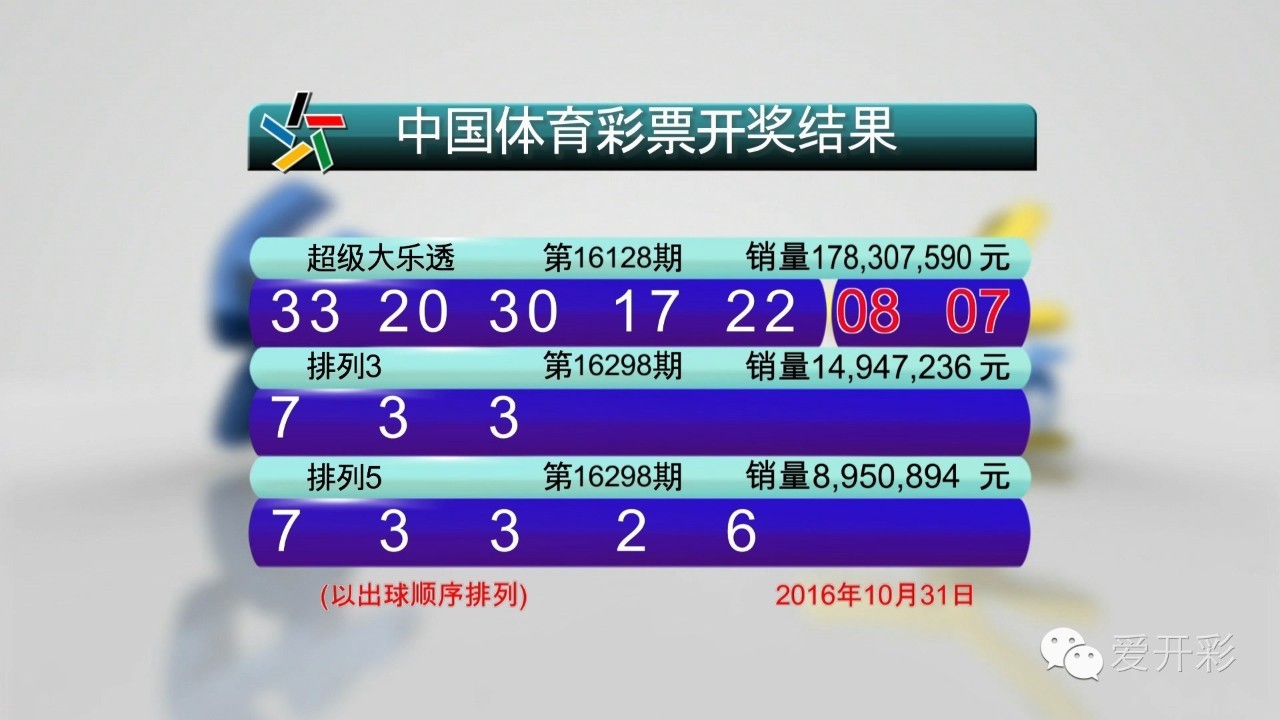 中国体育彩票开奖结果

超级大乐透 第16128期 销量178,307,590 元

33 20 30 17 22 08 07

排列3 第16298期 销量14,947,236 元

7 3 3

排列5 第16298期 销量8,950,894 元

7 3 3 2 6

(以出球顺序排列) 2016年10月31日

爱开彩